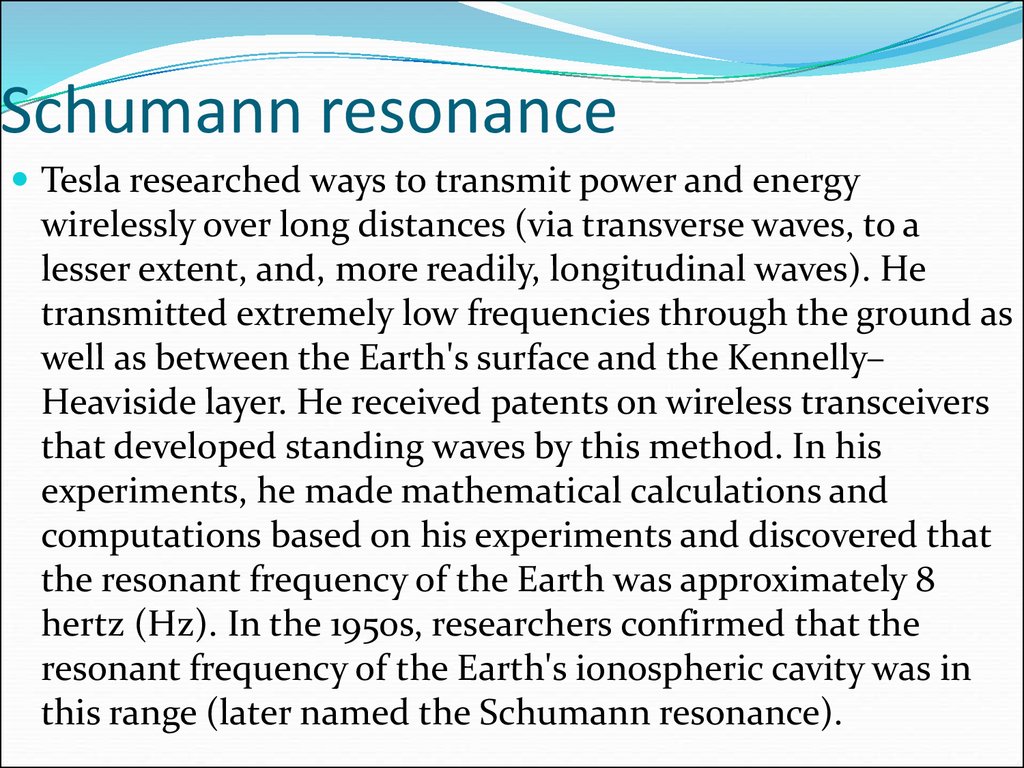 Schumann resonance

Tesla researched ways to transmit power and energy wirelessly over long distances (via transverse waves, to a lesser extent, and, more readily, longitudinal waves). He transmitted extremely low frequencies through the ground as well as between the Earth's surface and the Kennelly–Heaviside layer. He received patents on wireless transceivers that developed standing waves by this method. In his experiments, he made mathematical calculations and computations based on his experiments and discovered that the resonant frequency of the Earth was approximately 8 hertz (Hz). In the 1950s, researchers confirmed that the resonant frequency of the Earth's ionospheric cavity was in this range (later named the Schumann resonance).